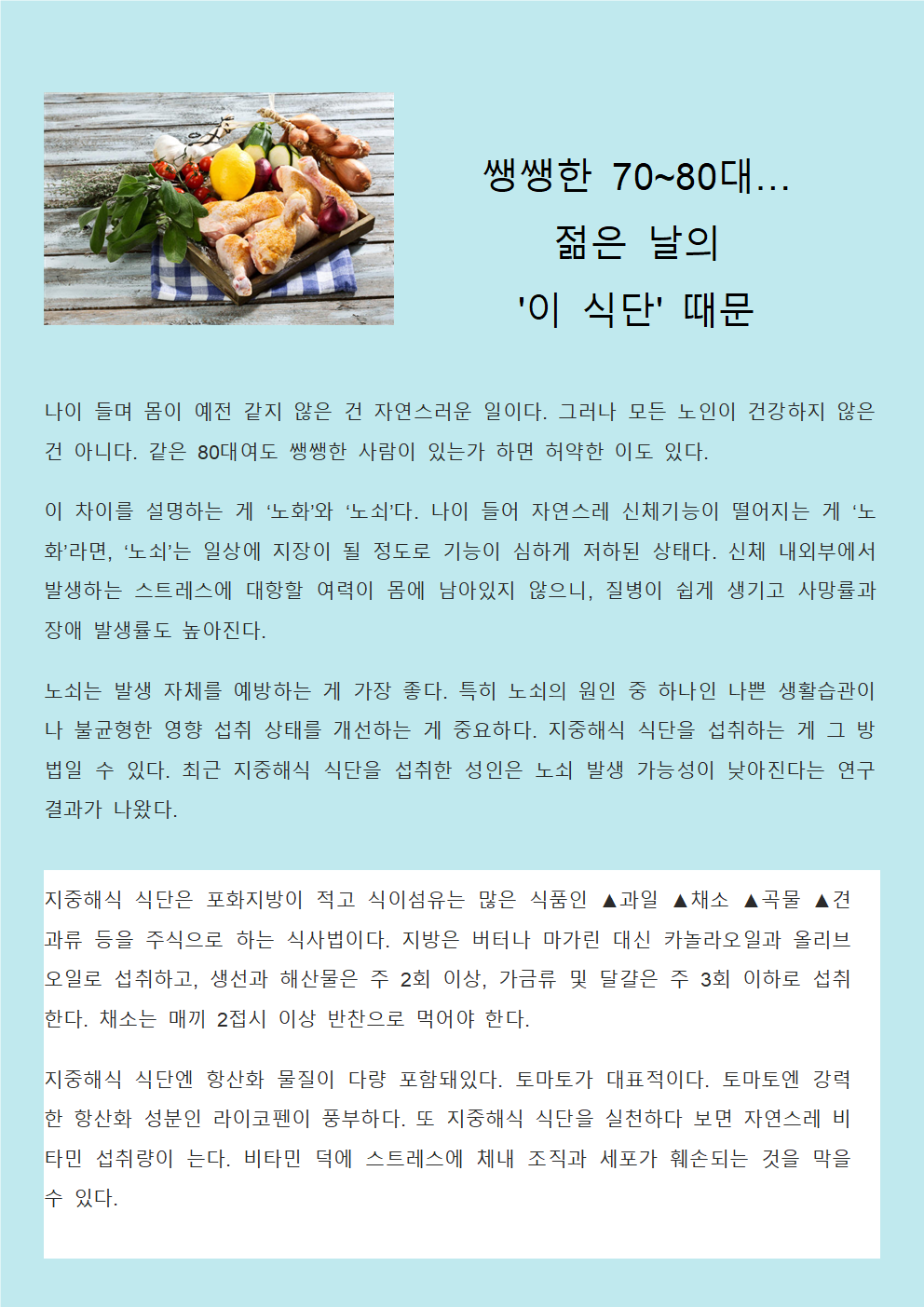 쌩쌩한 70~80대...
젊은 날의
'이 식단' 때문

나이 들며 몸이 예전 같지 않은 건 자연스러운 일이다. 그러나 모든 노인이 건강하지 않은 건 아니다. 같은 80대여도 쌩쌩한 사람이 있는가 하면 허약한 이도 있다.

이 차이를 설명하는 게 ‘노화’와 ‘노쇠’다. 나이 들어 자연스레 신체기능이 떨어지는 게 ‘노화’라면, ‘노쇠’는 일상에 지장이 될 정도로 기능이 심하게 저하된 상태다. 신체 내외부에서 발생하는 스트레스에 대항할 여력이 몸에 남아있지 않으니, 질병이 쉽게 생기고 사망률과 장애 발생률도 높아진다.

노쇠는 발생 자체를 예방하는 게 가장 좋다. 특히 노쇠의 원인 중 하나인 나쁜 생활습관이나 불균형한 영향 섭취 상태를 개선하는 게 중요하다. 지중해식 식단을 섭취하는 게 그 방법일 수 있다. 최근 지중해식 식단을 섭취한 성인은 노쇠 발생 가능성이 낮아진다는 연구 결과가 나왔다.

지중해식 식단은 포화지방이 적고 식이섬유는 많은 식품인 ▲과일 ▲채소 ▲곡물 ▲견과류 등을 주식으로 하는 식사법이다. 지방은 버터나 마가린 대신 카놀라오일과 올리브오일로 섭취하고, 생선과 해산물은 주 2회 이상, 가금류 및 달걀은 주 3회 이하로 섭취한다. 채소는 매끼 2접시 이상 반찬으로 먹어야 한다.

지중해식 식단엔 항산화 물질이 다량 포함돼있다. 토마토가 대표적이다. 토마토엔 강력한 항산화 성분인 라이코펜이 풍부하다. 또 지중해식 식단을 실천하다 보면 자연스레 비타민 섭취량이 는다. 비타민 덕에 스트레스에 체내 조직과 세포가 훼손되는 것을 막을 수 있다.